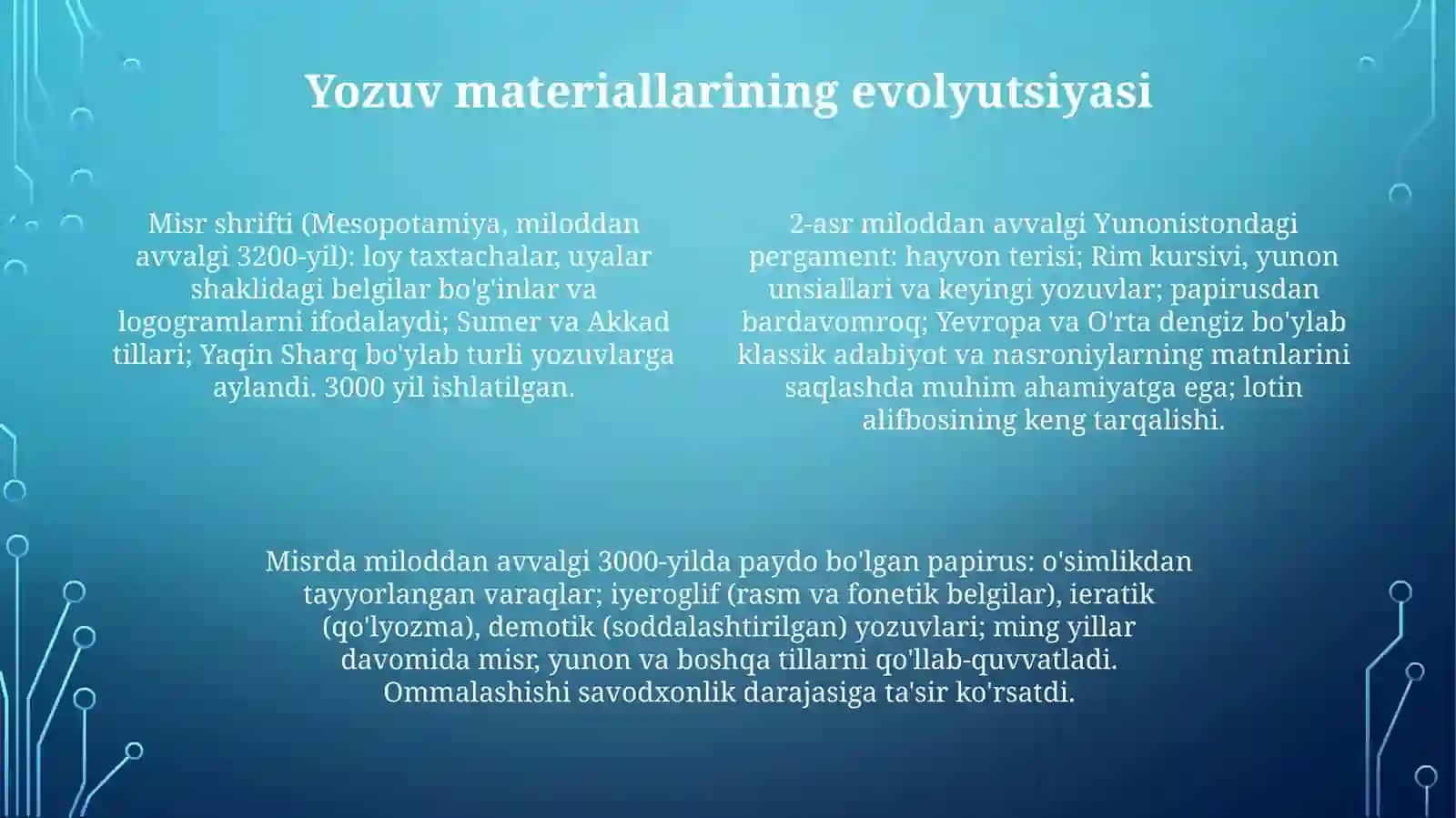 Yozuv materiallarining evolyutsiyasi

Misr shrifti (Mesopotamiya, miloddan avvalgi 3200-yil): loy taxtachalar, uyalar shaklidagi belgilar bo'g'inlar va logogramlarni ifodalaydi; Sumer va Akkad tillari; Yaqin Sharq bo'ylab turli yozuvlarga aylandi. 3000 yil ishlatilgan.

2-asr miloddan avvalgi Yunonistondagi pergament: hayvon terisi; Rim kursivi, yunon unsiallari va keyingi yozuvlar; papirusdan bardavomroq; Yevropa va O'rta dengiz bo'ylab klassik adabiyot va nasroniylarning matnlarini saqlashda muhim ahamiyatga ega; lotin alifbosining keng tarqalishi.

Misrda miloddan avvalgi 3000-yilda paydo bo'lgan papirus: o'simlikdan tayyorlangan varaqlar; iyeroglif (rasm va fonetik belgilar), ieratik (qo'lyozma), demotik (soddalashtirilgan) yozuvlari; ming yillar davomida misr, yunon va boshqa tillarni qo'llab-quvvatladi. Ommalashishi savodxonlik darajasiga ta'sir ko'rsatdi.